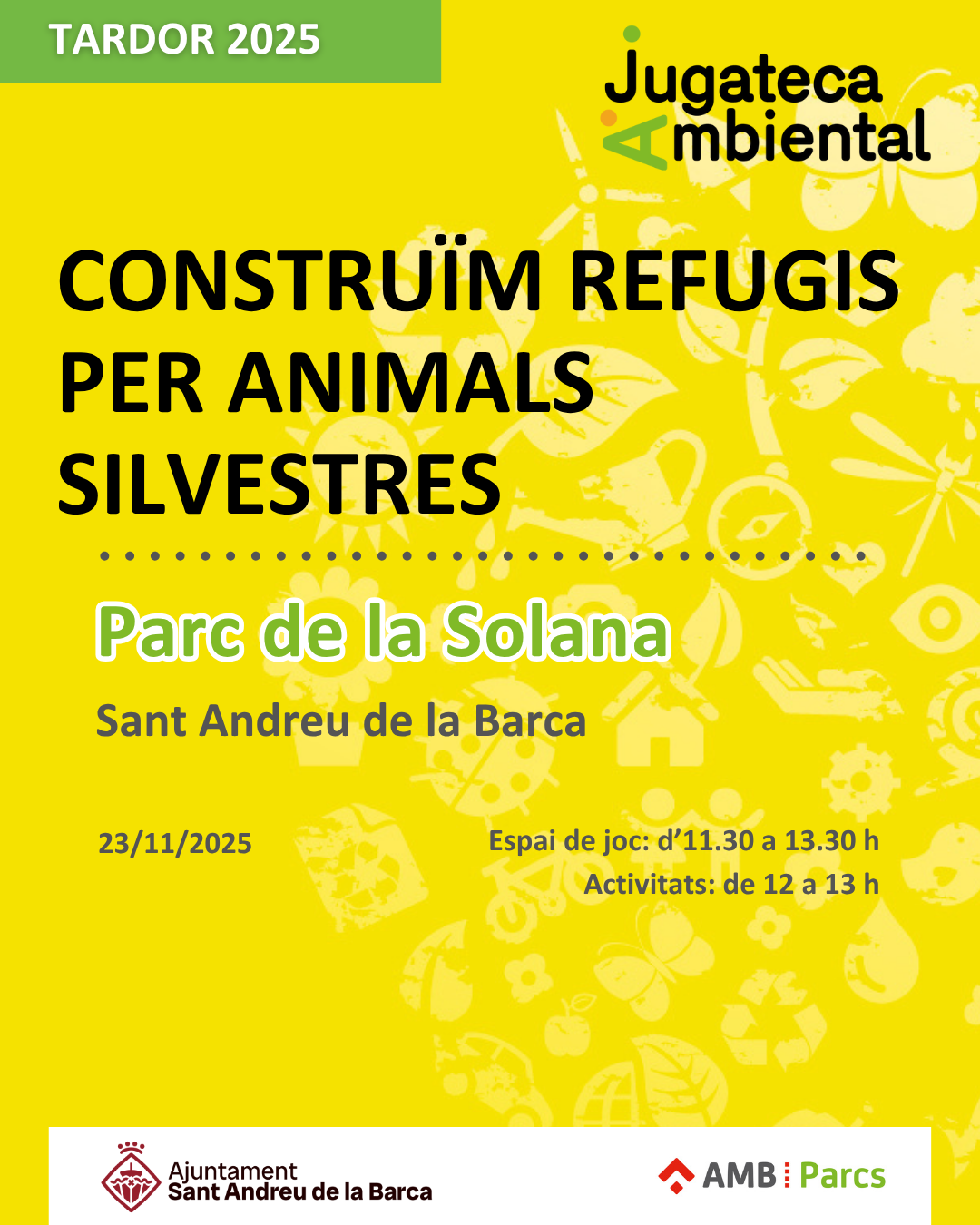 TARDOR 2025

Jugateca Ambiental

CONSTRUÏM REFUGIS PER ANIMALS SILVESTRES

Parc de la Solana

Sant Andreu de la Barca

23/11/2025

Espai de joc: d'11.30 a 13.30 h
Activitats: de 12 a 13 h

Ajuntament
Sant Andreu de la Barca

AMB Parcs